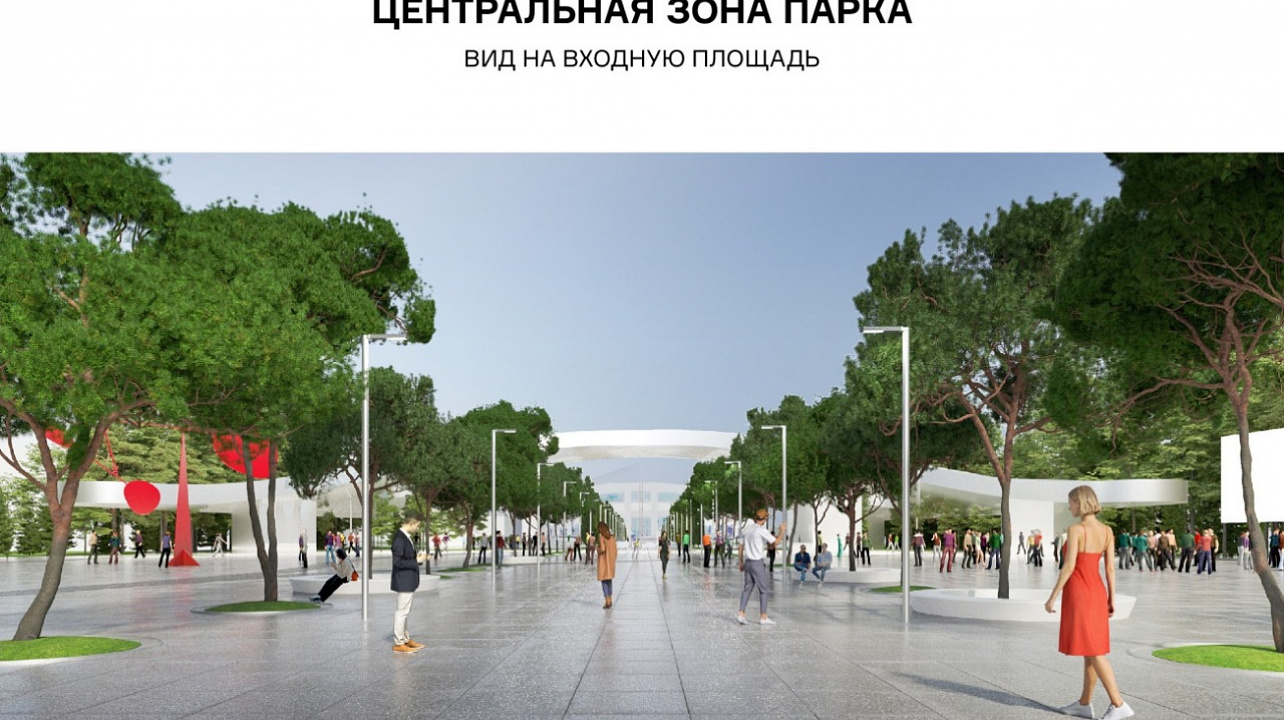 ЦЕНТРАЛЬНАЯ ЗОНА ПАРКА

ВИД НА ВХОДНУЮ ПЛОЩАДЬ